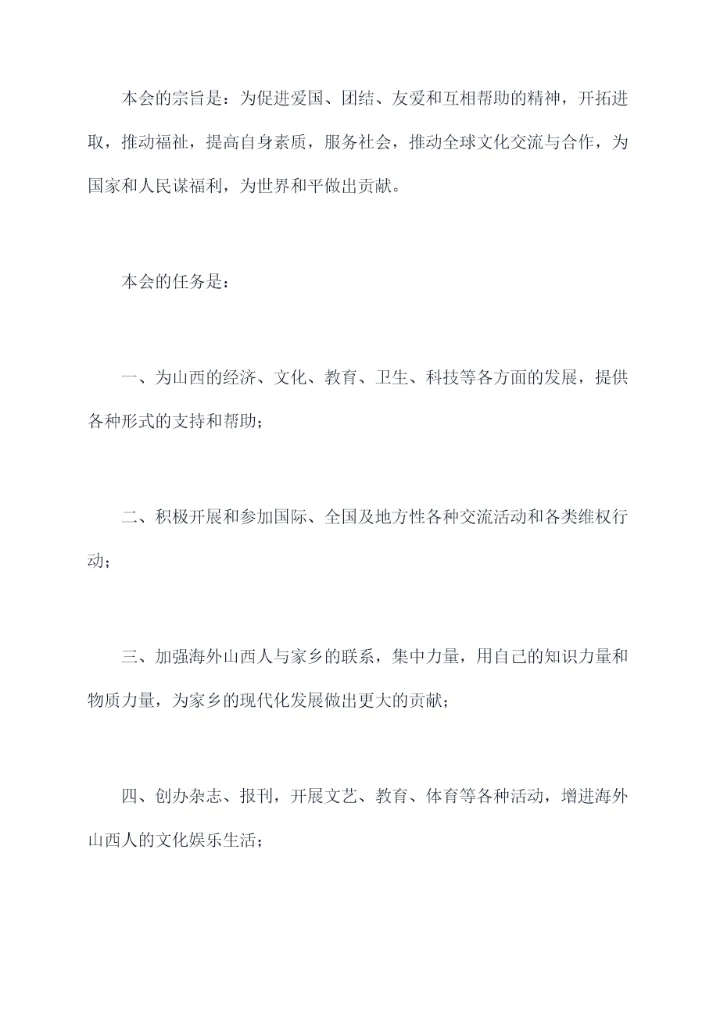 本会的宗旨是：为促进爱国、团结、友爱和互相帮助的精神，开拓进取，推动福祉，提高自身素质，服务社会，推动全球文化交流与合作，为国家和人民谋福利，为世界和平做出贡献。

本会的任务是：

一、为山西的经济、文化、教育、卫生、科技等各方面的发展，提供各种形式的支持和帮助；

二、积极开展和参加国际、全国及地方性各种交流活动和各类维权行动；

三、加强海外山西人与家乡的联系，集中力量，用自己的知识力量和物质力量，为家乡的现代化发展做出更大的贡献；

四、创办杂志、报刊，开展文艺、教育、体育等各种活动，增进海外山西人的文化娱乐生活；